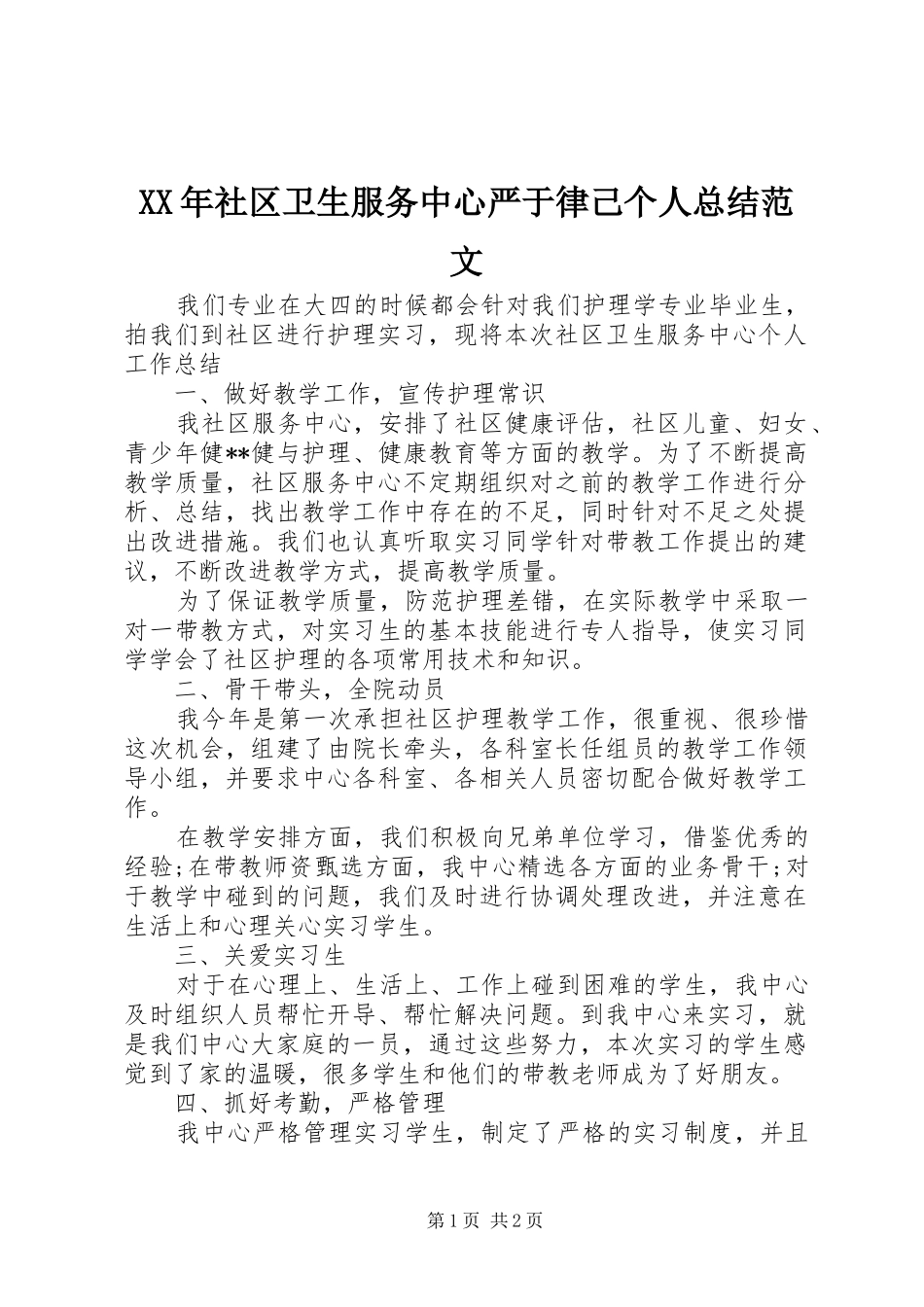 XX年社区卫生服务中心严于律己个人总结范文

我们专业在大四的时候都会针对我们护理学专业毕业生，拍我们到社区进行护理实习，现将本次社区卫生服务中心个人工作总结

一、做好教学工作，宣传护理常识

我社区服务中心，安排了社区健康评估，社区儿童、妇女、青少年健**健与护理、健康教育等方面的教学。为了不断提高教学质量，社区服务中心不定期组织对之前的教学工作进行分析、总结，找出教学工作中存在的不足，同时针对不足之处提出改进措施。我们也认真听取实习同学针对带教工作提出的建议，不断改进教学方式，提高教学质量。

为了保证教学质量，防范护理差错，在实际教学中采取一对一带教方式，对实习生的基本技能进行专人指导，使实习同学学会了社区护理的各项常用技术和知识。

二、骨干带头，全院动员

我今年是第一次承担社区护理教学工作，很重视、很珍惜这次机会，组建了由院长牵头，各科室长任组员的教学工作领导小组，并要求中心各科室、各相关人员密切配合做好教学工作。

在教学安排方面，我们积极向兄弟单位学习，借鉴优秀的经验;在带教师资甄选方面，我中心精选各方面的业务骨干;对于教学中碰到的问题，我们及时进行协调处理改进，并注意在生活上和心理关心实习学生。

三、关爱实习生

对于在心理上、生活上、工作上碰到困难的学生，我中心及时组织人员帮忙开导、帮忙解决问题。到我中心来实习，就是我们中心大家庭的一员，通过这些努力，本次实习的学生感觉到了家的温暖，很多学生和他们的带教老师成为了好朋友。

四、抓好考勤，严格管理

我中心严格管理实习学生，制定了严格的实习制度，并且

第1页 共2页